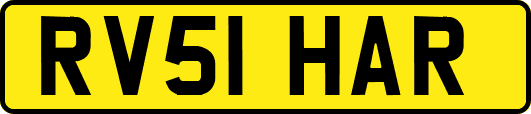 RV51 HAR